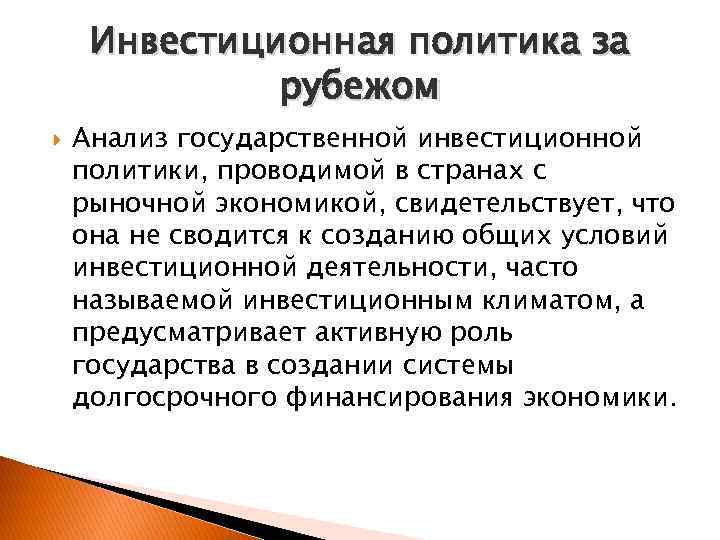 Инвестиционная политика за рубежом

Анализ государственной инвестиционной политики, проводимой в странах с рыночной экономикой, свидетельствует, что она не сводится к созданию общих условий инвестиционной деятельности, часто называемой инвестиционным климатом, а предусматривает активную роль государства в создании системы долгосрочного финансирования экономики.